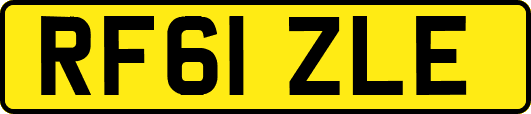 RF61 ZLE